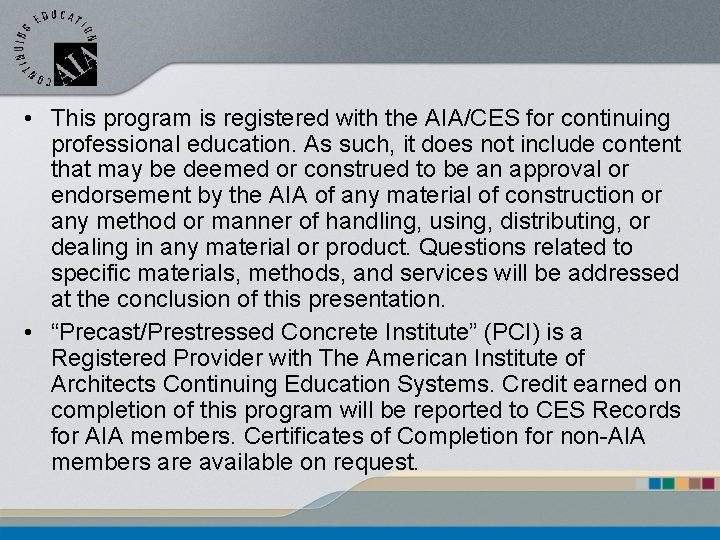 CONTINUING EDUCATION

AIA

• This program is registered with the AIA/CES for continuing professional education. As such, it does not include content that may be deemed or construed to be an approval or endorsement by the AIA of any material of construction or any method or manner of handling, using, distributing, or dealing in any material or product. Questions related to specific materials, methods, and services will be addressed at the conclusion of this presentation.

• “Precast/Prestressed Concrete Institute” (PCI) is a Registered Provider with The American Institute of Architects Continuing Education Systems. Credit earned on completion of this program will be reported to CES Records for AIA members. Certificates of Completion for non-AIA members are available on request.